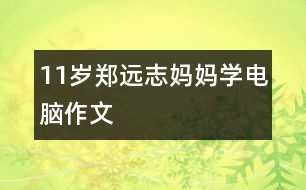 11岁郑远志妈妈学电脑作文